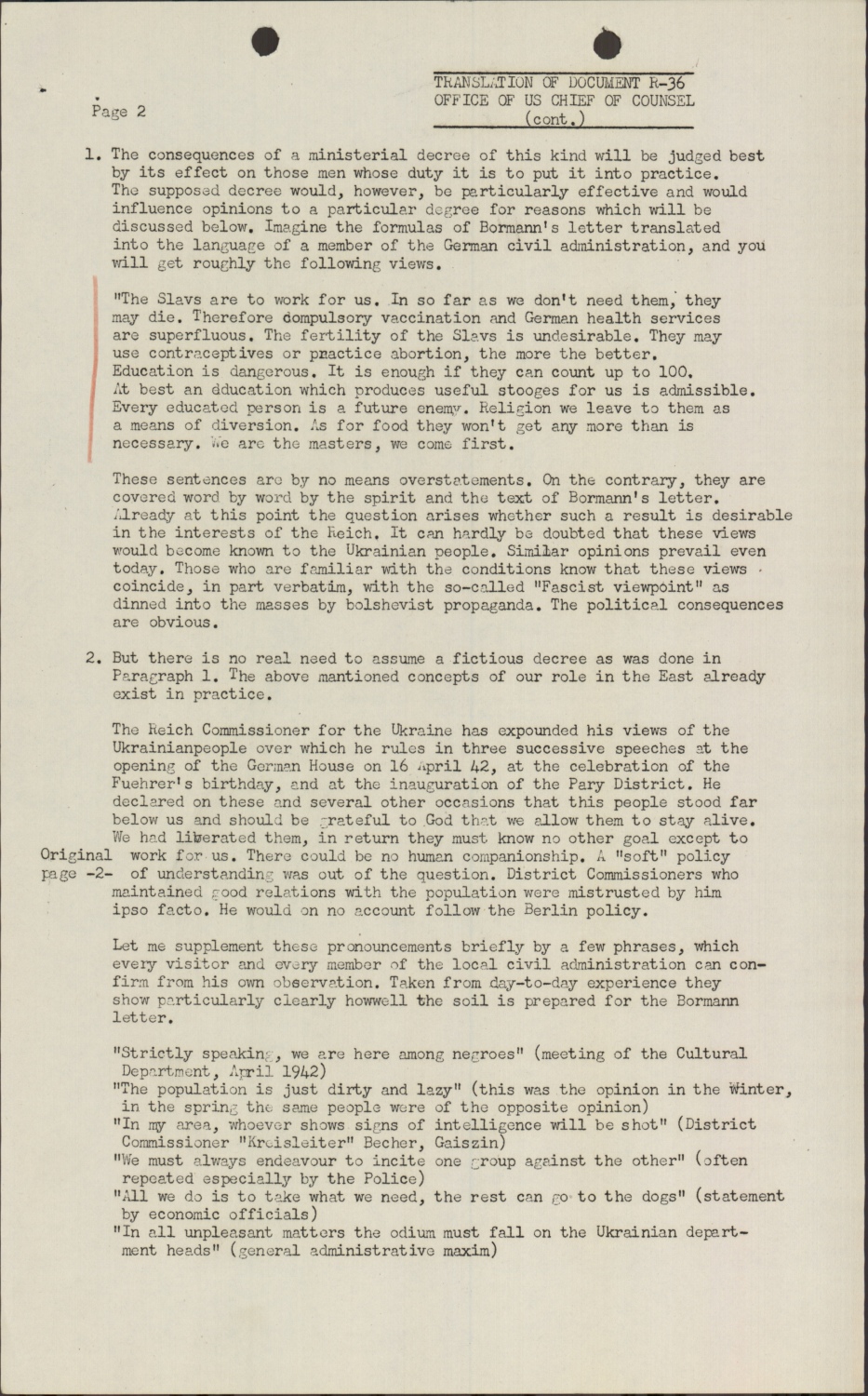 Page 2

TRANSLATION OF DOCUMENT R-36
OFFICE OF US CHIEF OF COUNSEL
(cont.)

1. The consequences of a ministerial decree of this kind will be judged best by its effect on those men whose duty it is to put it into practice. The supposed decree would, however, be particularly effective and would influence opinions to a particular degree for reasons which will be discussed below. Imagine the formulas of Bormann's letter translated into the language of a member of the German civil administration, and you will get roughly the following views.

"The Slavs are to work for us. In so far as we don't need them, they may die. Therefore compulsory vaccination and German health services are superfluous. The fertility of the Slavs is undesirable. They may use contraceptives or practice abortion, the more the better. Education is dangerous. It is enough if they can count up to 100. At best an dducation which produces useful stooges for us is admissible. Every educated person is a future enemy. Religion we leave to them as a means of diversion. As for food they won't get any more than is necessary. We are the masters, we come first.

These sentences are by no means overstatements. On the contrary, they are covered word by word by the spirit and the text of Bormann's letter. Already at this point the question arises whether such a result is desirable in the interests of the Reich. It can hardly be doubted that these views would become known to the Ukrainian people. Similar opinions prevail even today. Those who are familiar with the conditions know that these views coincide, in part verbatim, with the so-called "Fascist viewpoint" as dinned into the masses by bolshevist propaganda. The political consequences are obvious.

2. But there is no real need to assume a fictious decree as was done in Paragraph 1. The above mantioned concepts of our role in the East already exist in practice.

The Reich Commissioner for the Ukraine has expounded his views of the Ukrainianpeople over which he rules in three successive speeches at the opening of the German House on 16 April 42, at the celebration of the Fuehrer's birthday, and at the inauguration of the Pary District. He declared on these and several other occasions that this people stood far below us and should be grateful to God that we allow them to stay alive. We had liberated them, in return they must know no other goal except to work for us. There could be no human companionship. A "soft" policy of understanding was out of the question. District Commissioners who maintained good relations with the population were mistrusted by him ipso facto. He would on no account follow the Berlin policy.

Original page -2-

Let me supplement these pronouncements briefly by a few phrases, which every visitor and every member of the local civil administration can confirm from his own observation. Taken from day-to-day experience they show particularly clearly howwell the soil is prepared for the Bormann letter.

"Strictly speaking, we are here among negroes" (meeting of the Cultural Department, April 1942)
"The population is just dirty and lazy" (this was the opinion in the Winter, in the spring the same people were of the opposite opinion)
"In my area, whoever shows signs of intelligence will be shot" (District Commissioner "Kreisleiter" Becher, Gaiszin)
"We must always endeavour to incite one group against the other" (often repeated especially by the Police)
"All we do is to take what we need, the rest can go to the dogs" (statement by economic officials)
"In all unpleasant matters the odium must fall on the Ukrainian department heads" (general administrative maxim)